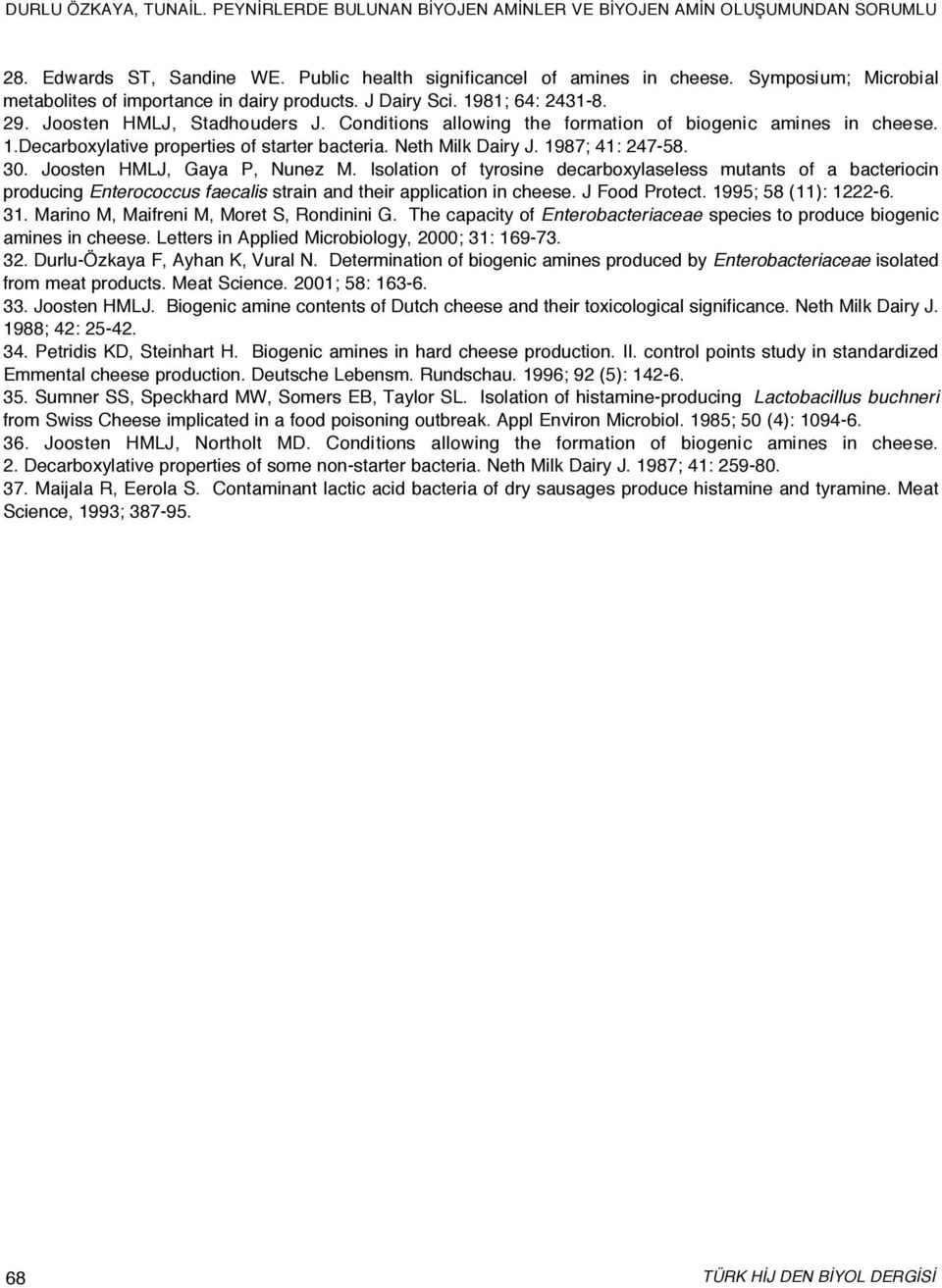 DURLU ÖZKAYA, TUNAİL. PEYNİRLERDE BULUNAN BİYOJEN AMİNLER VE BİYOJEN AMİN OLUŞUMUNDAN SORUMLU

28. Edwards ST, Sandine WE. Public health significancel of amines in cheese. Symposium; Microbial metabolites of importance in dairy products. J Dairy Sci. 1981; 64: 2431-8.
29. Joosten HMLJ, Stadhouders J. Conditions allowing the formation of biogenic amines in cheese. 1.Decarboxylative properties of starter bacteria. Neth Milk Dairy J. 1987; 41: 247-58.
30. Joosten HMLJ, Gaya P, Nunez M. Isolation of tyrosine decarboxylaseless mutants of a bacteriocin producing Enterococcus faecalis strain and their application in cheese. J Food Protect. 1995; 58 (11): 1222-6.
31. Marino M, Maifreni M, Moret S, Rondinini G. The capacity of Enterobacteriaceae species to produce biogenic amines in cheese. Letters in Applied Microbiology, 2000; 31: 169-73.
32. Durlu-Özkaya F, Ayhan K, Vural N. Determination of biogenic amines produced by Enterobacteriaceae isolated from meat products. Meat Science. 2001; 58: 163-6.
33. Joosten HMLJ. Biogenic amine contents of Dutch cheese and their toxicological significance. Neth Milk Dairy J. 1988; 42: 25-42.
34. Petridis KD, Steinhart H. Biogenic amines in hard cheese production. II. control points study in standardized Emmental cheese production. Deutsche Lebensm. Rundschau. 1996; 92 (5): 142-6.
35. Sumner SS, Speckhard MW, Somers EB, Taylor SL. Isolation of histamine-producing Lactobacillus buchneri from Swiss Cheese implicated in a food poisoning outbreak. Appl Environ Microbiol. 1985; 50 (4): 1094-6.
36. Joosten HMLJ, Northolt MD. Conditions allowing the formation of biogenic amines in cheese. 2. Decarboxylative properties of some non-starter bacteria. Neth Milk Dairy J. 1987; 41: 259-80.
37. Maijala R, Eerola S. Contaminant lactic acid bacteria of dry sausages produce histamine and tyramine. Meat Science, 1993; 387-95.

68

TÜRK HİJ DEN BİYOL DERGİSİ